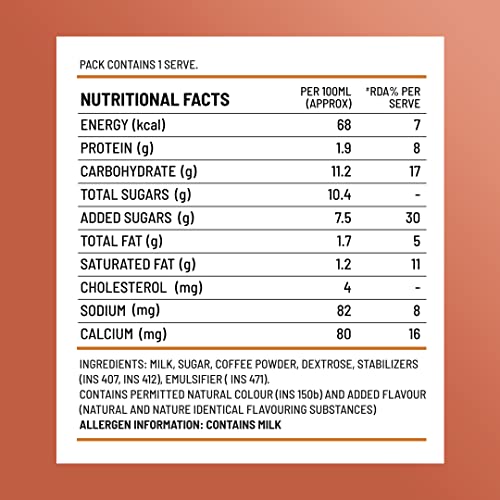 PACK CONTAINS 1 SERVE.

| NUTRITIONAL FACTS | PER 100ML (APPROX) | *RDA% PER SERVE |
|---|---|---|
| ENERGY (kcal) | 68 | 7 |
| PROTEIN (g) | 1.9 | 8 |
| CARBOHYDRATE (g) | 11.2 | 17 |
| TOTAL SUGARS (g) | 10.4 | - |
| ADDED SUGARS (g) | 7.5 | 30 |
| TOTAL FAT (g) | 1.7 | 5 |
| SATURATED FAT (g) | 1.2 | 11 |
| CHOLESTEROL (mg) | 4 | - |
| SODIUM (mg) | 82 | 8 |
| CALCIUM (mg) | 80 | 16 |

INGREDIENTS: MILK, SUGAR, COFFEE POWDER, DEXTROSE, STABILIZERS (INS 407, INS 412), EMULSIFIER ( INS 471).
CONTAINS PERMITTED NATURAL COLOUR (INS 150b) AND ADDED FLAVOUR (NATURAL AND NATURE IDENTICAL FLAVOURING SUBSTANCES)
ALLERGEN INFORMATION: CONTAINS MILK